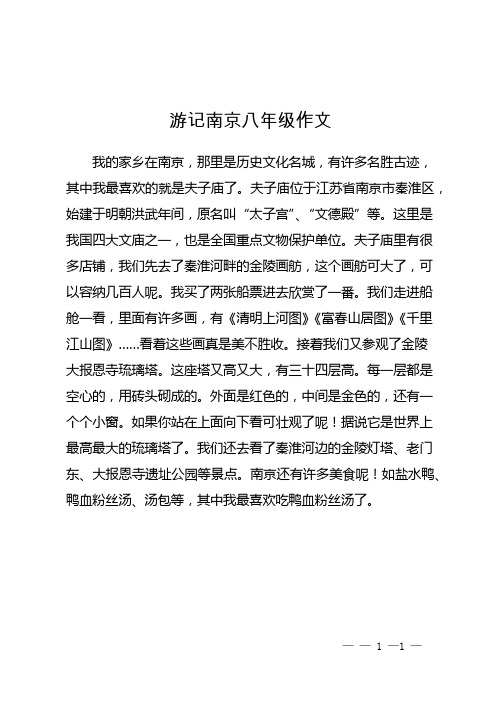 游记南京八年级作文

我的家乡在南京，那里是历史文化名城，有许多名胜古迹，其中我最喜欢的就是夫子庙了。夫子庙位于江苏省南京市秦淮区，始建于明朝洪武年间，原名叫“太子宫”、“文德殿”等。这里是我国四大文庙之一，也是全国重点文物保护单位。夫子庙里有很多店铺，我们先去了秦淮河畔的金陵画舫，这个画舫可大了，可以容纳几百人呢。我买了两张船票进去欣赏了一番。我们走进船舱一看，里面有许多画，有《清明上河图》《富春山居图》《千里江山图》……看着这些画真是美不胜收。接着我们又参观了金陵大报恩寺琉璃塔。这座塔又高又大，有三十四层高。每一层都是空心的，用砖头砌成的。外面是红色的，中间是金色的，还有一个个小窗。如果你站在上面向下看可壮观了呢！据说它是世界上最高最大的琉璃塔了。我们还去看了秦淮河边的金陵灯塔、老门东、大报恩寺遗址公园等景点。南京还有许多美食呢！如盐水鸭、鸭血粉丝汤、汤包等，其中我最喜欢吃鸭血粉丝汤了。

— — 1 —1 —